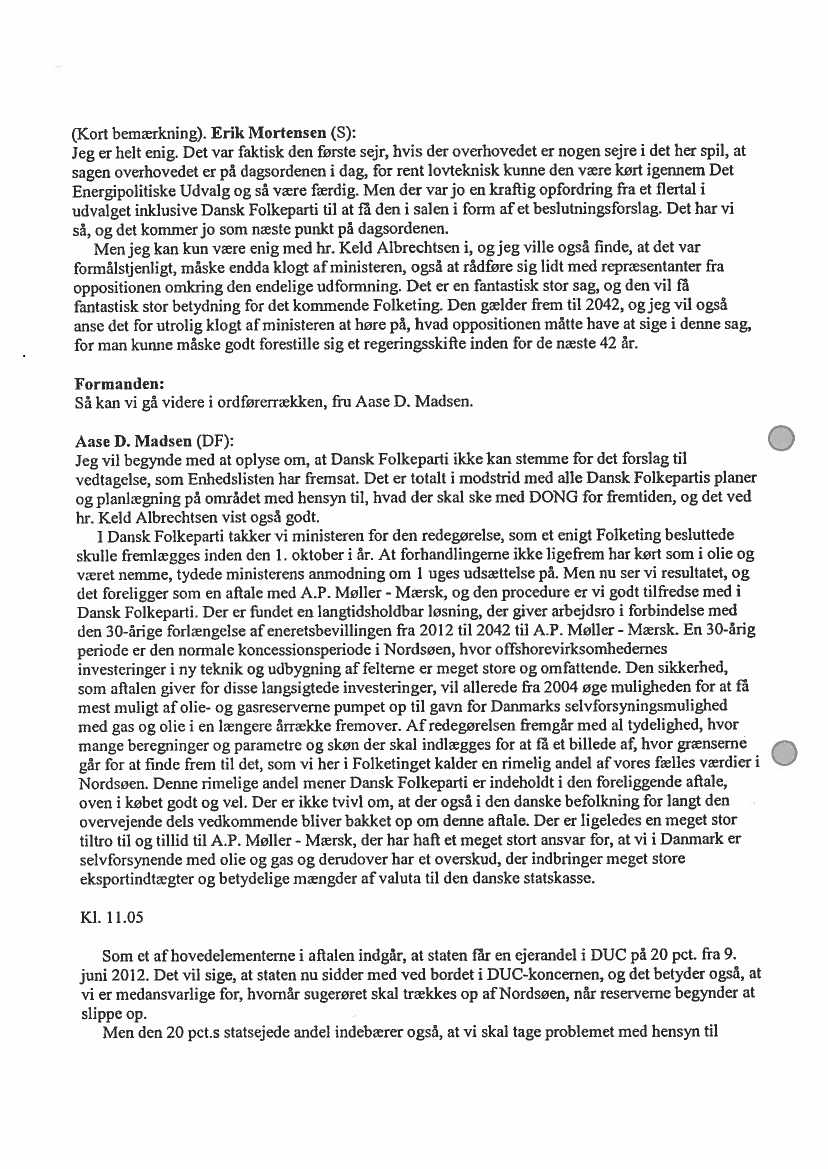 (Kort bemærkning). **Erik Mortensen** (S):
Jeg er helt enig. Det var faktisk den første sejr, hvis der overhovedet er nogen sejre i det her spil, at sagen overhovedet er på dagsordenen i dag, for rent lovteknisk kunne den være kørt igennem Det Energipolitiske Udvalg og så være færdig. Men der var jo en kraftig opfordring fra et flertal i udvalget inklusive Dansk Folkeparti til at få den i salen i form af et beslutningsforslag. Det har vi så, og det kommer jo som næste punkt på dagsordenen.

Men jeg kan kun være enig med hr. Keld Albrechtsen i, og jeg ville også finde, at det var formålstjenligt, måske endda klogt af ministeren, også at rådføre sig lidt med repræsentanter fra oppositionen omkring den endelige udformning. Det er en fantastisk stor sag, og den vil få fantastisk stor betydning for det kommende Folketing. Den gælder frem til 2042, og jeg vil også anse det for utrolig klogt af ministeren at høre på, hvad oppositionen måtte have at sige i denne sag, for man kunne måske godt forestille sig et regeringsskifte inden for de næste 42 år.

**Formanden:**
Så kan vi gå videre i ordførerrækken, fru Aase D. Madsen.

**Aase D. Madsen** (DF):
Jeg vil begynde med at oplyse om, at Dansk Folkeparti ikke kan stemme for det forslag til vedtagelse, som Enhedslisten har fremsat. Det er totalt i modstrid med alle Dansk Folkepartis planer og planlægning på området med hensyn til, hvad der skal ske med DONG for fremtiden, og det ved hr. Keld Albrechtsen vist også godt.

I Dansk Folkeparti takker vi ministeren for den redegørelse, som et enigt Folketing besluttede skulle fremlægges inden den 1. oktober i år. At forhandlingerne ikke ligefrem har kørt som i olie og været nemme, tydede ministerens anmodning om 1 uges udsættelse på. Men nu ser vi resultatet, og det foreligger som en aftale med A.P. Møller - Mærsk, og den procedure er vi godt tilfredse med i Dansk Folkeparti. Der er fundet en langtidsholdbar løsning, der giver arbejdsro i forbindelse med den 30-årige forlængelse af eneretsbevillingen fra 2012 til 2042 til A.P. Møller - Mærsk. En 30-årig periode er den normale koncessionsperiode i Nordsøen, hvor offshorevirksomhedernes investeringer i ny teknik og udbygning af felterne er meget store og omfattende. Den sikkerhed, som aftalen giver for disse langsigtede investeringer, vil allerede fra 2004 øge muligheden for at få mest muligt af olie- og gasreserverne pumpet op til gavn for Danmarks selvforsyningsmulighed med gas og olie i en længere årrække fremover. Af redegørelsen fremgår med al tydelighed, hvor mange beregninger og parametre og skøn der skal indlægges for at få et billede af, hvor grænserne går for at finde frem til det, som vi her i Folketinget kalder en rimelig andel af vores fælles værdier i Nordsøen. Denne rimelige andel mener Dansk Folkeparti er indeholdt i den foreliggende aftale, oven i købet godt og vel. Der er ikke tvivl om, at der også i den danske befolkning for langt den overvejende dels vedkommende bliver bakket op om denne aftale. Der er ligeledes en meget stor tiltro til og tillid til A.P. Møller - Mærsk, der har haft et meget stort ansvar for, at vi i Danmark er selvforsynende med olie og gas og derudover har et overskud, der indbringer meget store eksportindtægter og betydelige mængder af valuta til den danske statskasse.

Kl. 11.05

Som et af hovedelementerne i aftalen indgår, at staten får en ejerandel i DUC på 20 pct. fra 9. juni 2012. Det vil sige, at staten nu sidder med ved bordet i DUC-koncernen, og det betyder også, at vi er medansvarlige for, hvornår sugerøret skal trækkes op af Nordsøen, når reserverne begynder at slippe op.

Men den 20 pct.s statsejede andel indebærer også, at vi skal tage problemet med hensyn til